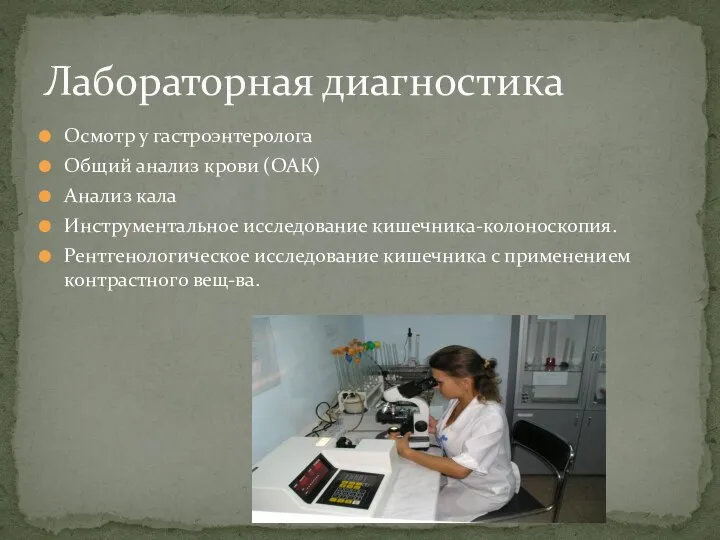 Лабораторная диагностика

Осмотр у гастроэнтеролога

Общий анализ крови (ОАК)

Анализ кала

Инструментальное исследование кишечника-колоноскопия.

Рентгенологическое исследование кишечника с применением контрастного вещ-ва.